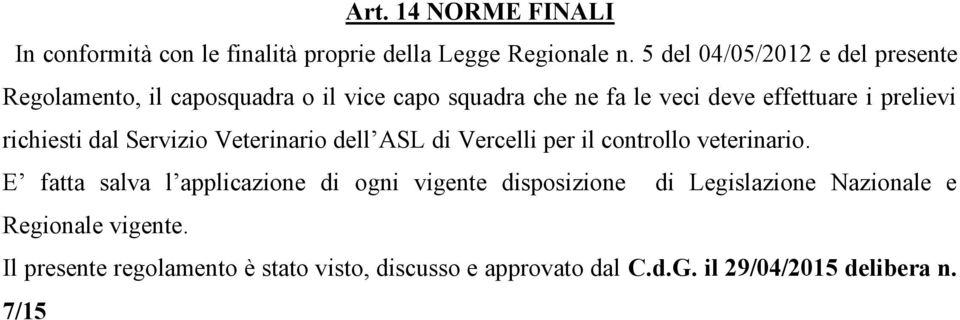 Art. 14 NORME FINALI

In conformità con le finalità proprie della Legge Regionale n. 5 del 04/05/2012 e del presente Regolamento, il caposquadra o il vice capo squadra che ne fa le veci deve effettuare i prelievi richiesti dal Servizio Veterinario dell'ASL di Vercelli per il controllo veterinario.

E' fatta salva l'applicazione di ogni vigente disposizione di Legislazione Nazionale e Regionale vigente.

Il presente regolamento è stato visto, discusso e approvato dal C.d.G. il 29/04/2015 delibera n. 7/15